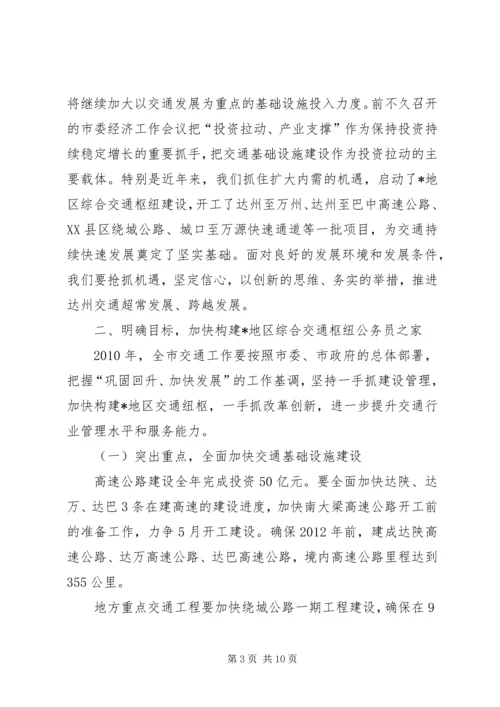 将继续加大以交通发展为重点的基础设施投入力度。前不久召开的市委经济工作会议把“投资拉动、产业支撑”作为保持投资持续稳定增长的重要抓手，把交通基础设施建设作为投资拉动的主要载体。特别是近年来，我们抓住扩大内需的机遇，启动了*地区综合交通枢纽建设，开工了达州至万州、达州至巴中高速公路、XX县区绕城公路、城口至万源快速通道等一批项目，为交通持续快速发展奠定了坚实基础。面对良好的发展环境和发展条件，我们要抢抓机遇，坚定信心，以创新的思维、务实的举措，推进达州交通超常发展、跨越发展。

二、明确目标，加快构建*地区综合交通枢纽公务员之家

2010年，全市交通工作要按照市委、市政府的总体部署，把握“巩固回升、加快发展”的工作基调，坚持一手抓建设管理，加快构建*地区交通纽枢，一手抓改革创新，进一步提升交通行业管理水平和服务能力。

（一）突出重点，全面加快交通基础设施建设

高速公路建设全年完成投资50亿元。要全面加快达陕、达万、达巴3条在建高速的建设进度，加快南大梁高速公路开工前的准备工作，力争5月开工建设。确保2012年前，建成达陕高速公路、达万高速公路、达巴高速公路，境内高速公路里程达到355公里。

地方重点交通工程要加快绕城公路一期工程建设，确保在9

第3页 共10页